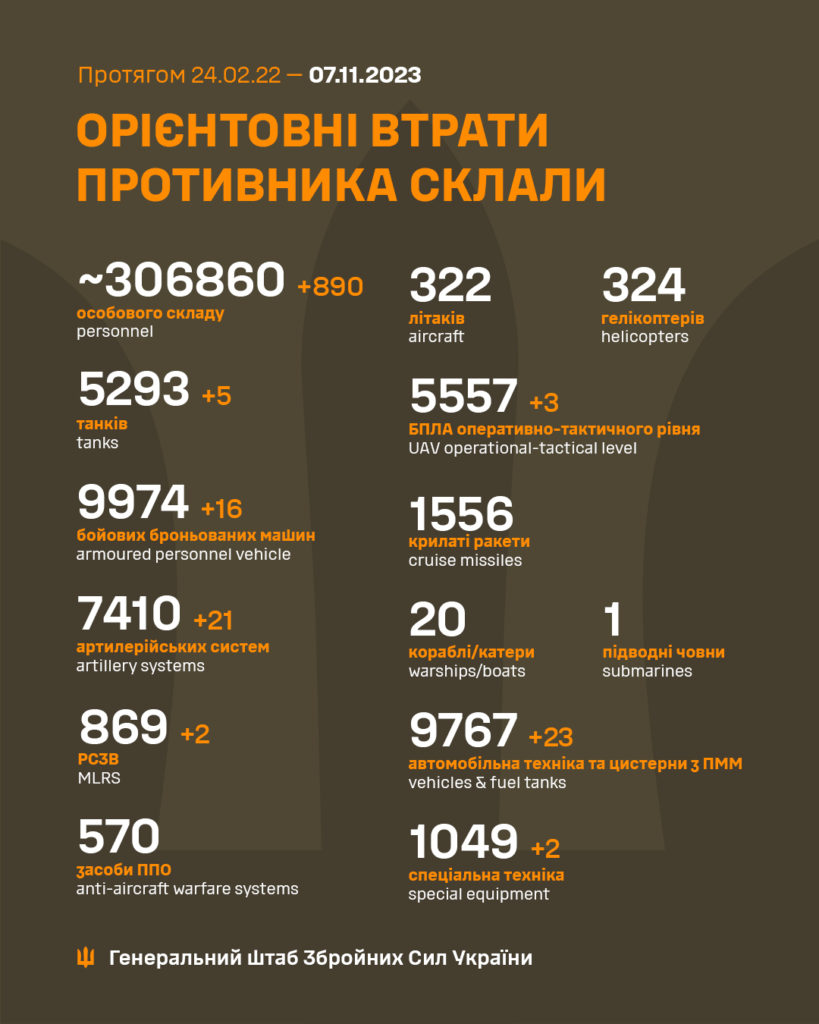 Протягом 24.02.22 — 07.11.2023

ОРІЄНТОВНІ ВТРАТИ ПРОТИВНИКА СКЛАЛИ

~306860 +890
особового складу
personnel

5293 +5
танків
tanks

9974 +16
бойових броньованих машин
armoured personnel vehicle

7410 +21
артилерійських систем
artillery systems

869 +2
РСЗВ
MLRS

570
засоби ППО
anti-aircraft warfare systems

322
літаків
aircraft

324
гелікоптерів
helicopters

5557 +3
БПЛА оперативно-тактичного рівня
UAV operational-tactical level

1556
крилаті ракети
cruise missiles

20
кораблі/катери
warships/boats

1
підводні човни
submarines

9767 +23
автомобільна техніка та цистерни з ПММ
vehicles & fuel tanks

1049 +2
спеціальна техніка
special equipment

Генеральний Штаб Збройних Сил України